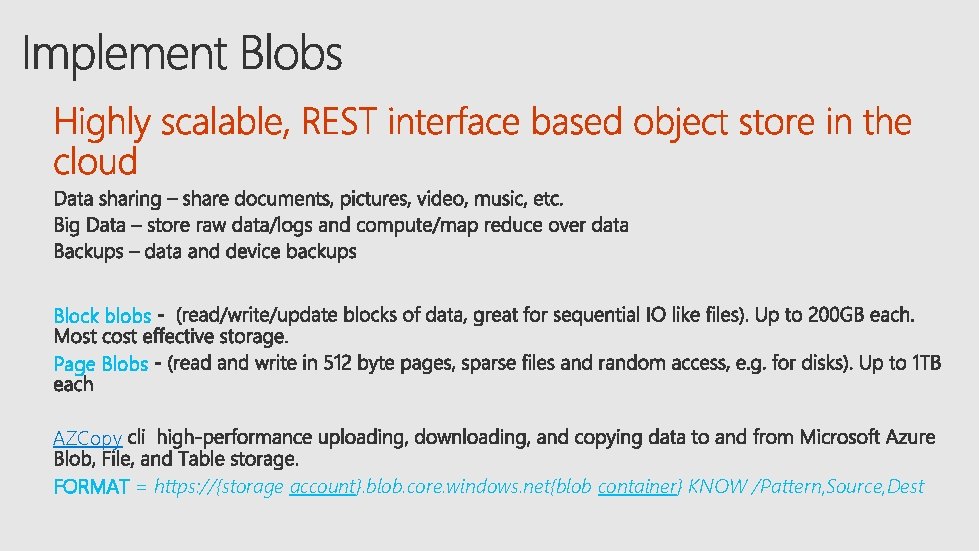 Implement Blobs

Highly scalable, REST interface based object store in the cloud

Data sharing – share documents, pictures, video, music, etc.
Big Data – store raw data/logs and compute/map reduce over data
Backups – data and device backups

Block blobs - (read/write/update blocks of data, great for sequential IO like files). Up to 200GB each. Most cost effective storage.
Page Blobs - (read and write in 512 byte pages, sparse files and random access, e.g. for disks). Up to 1TB each

AZCopy cli high-performance uploading, downloading, and copying data to and from Microsoft Azure Blob, File, and Table storage.
FORMAT = https://{storage account}.blob.core.windows.net{blob container} KNOW /Pattern,Source,Dest